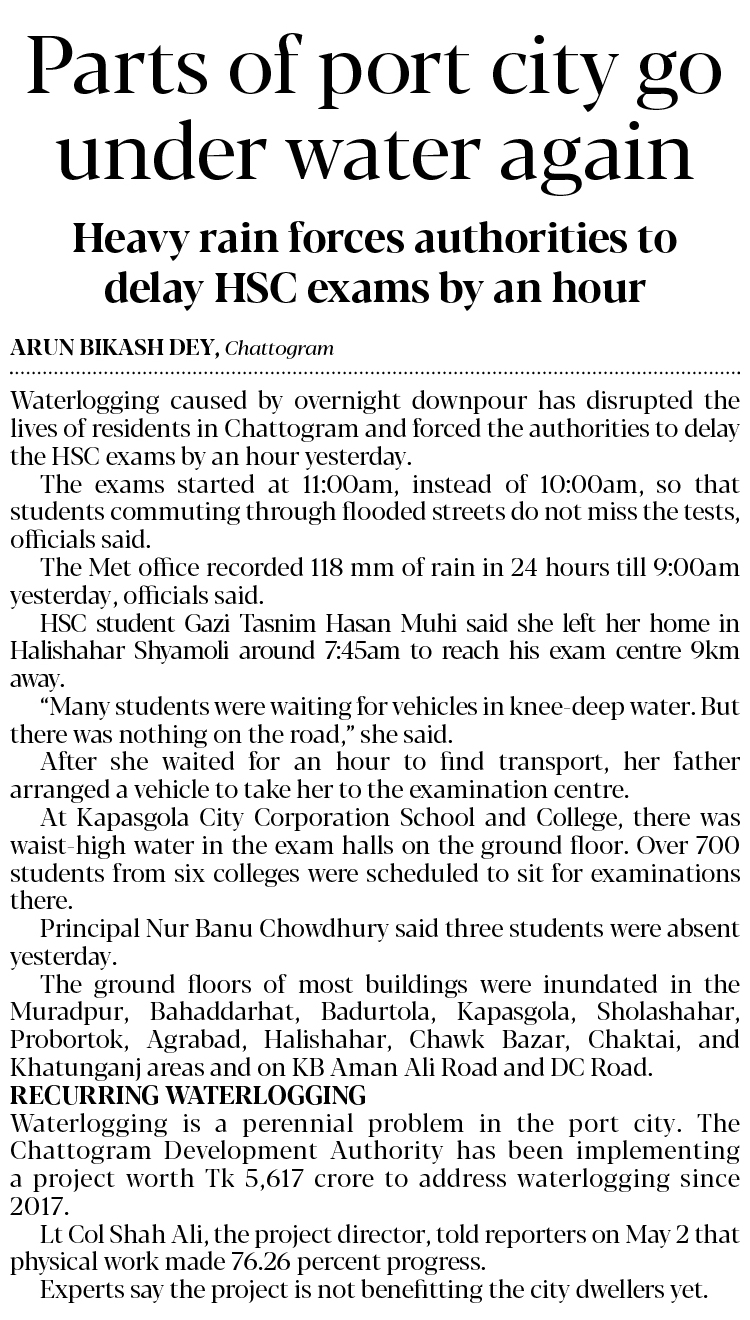 Parts of port city go under water again

Heavy rain forces authorities to delay HSC exams by an hour

ARUN BIKASH DEY, Chattogram

Waterlogging caused by overnight downpour has disrupted the lives of residents in Chattogram and forced the authorities to delay the HSC exams by an hour yesterday.

The exams started at 11:00am, instead of 10:00am, so that students commuting through flooded streets do not miss the tests, officials said.

The Met office recorded 118 mm of rain in 24 hours till 9:00am yesterday, officials said.

HSC student Gazi Tasnim Hasan Muhi said she left her home in Halishahar Shyamoli around 7:45am to reach his exam centre 9km away.

"Many students were waiting for vehicles in knee-deep water. But there was nothing on the road," she said.

After she waited for an hour to find transport, her father arranged a vehicle to take her to the examination centre.

At Kapasgola City Corporation School and College, there was waist-high water in the exam halls on the ground floor. Over 700 students from six colleges were scheduled to sit for examinations there.

Principal Nur Banu Chowdhury said three students were absent yesterday.

The ground floors of most buildings were inundated in the Muradpur, Bahaddarhat, Badurtola, Kapasgola, Sholashahar, Probortok, Agrabad, Halishahar, Chawk Bazar, Chaktai, and Khatunganj areas and on KB Aman Ali Road and DC Road.

RECURRING WATERLOGGING

Waterlogging is a perennial problem in the port city. The Chattogram Development Authority has been implementing a project worth Tk 5,617 crore to address waterlogging since 2017.

Lt Col Shah Ali, the project director, told reporters on May 2 that physical work made 76.26 percent progress.

Experts say the project is not benefitting the city dwellers yet.